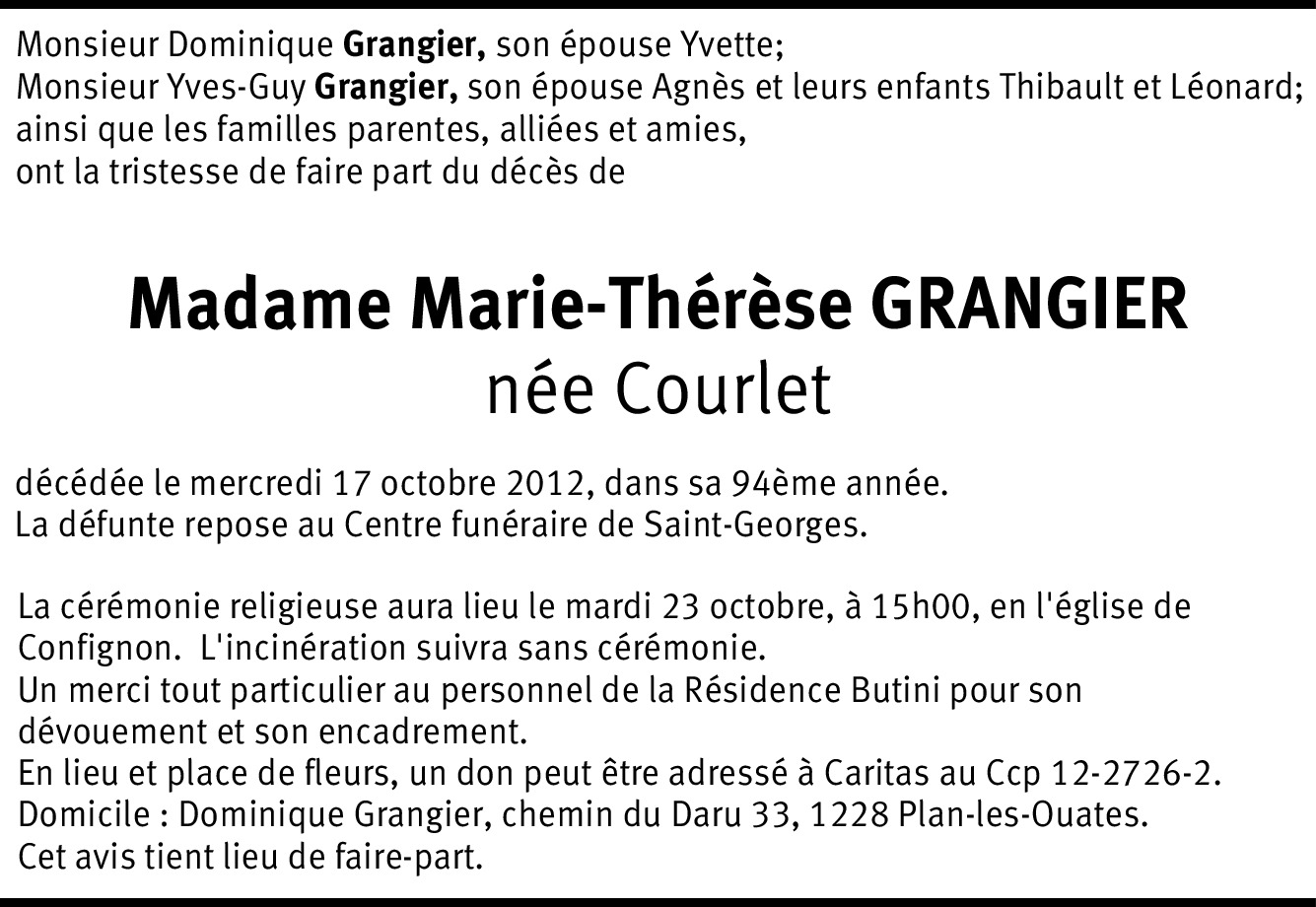 Monsieur Dominique Grangier, son épouse Yvette;
Monsieur Yves-Guy Grangier, son épouse Agnès et leurs enfants Thibault et Léonard;
ainsi que les familles parentes, alliées et amies,
ont la tristesse de faire part du décès de

Madame Marie-Thérèse GRANGIER
née Courlet

décédée le mercredi 17 octobre 2012, dans sa 94ème année.
La défunte repose au Centre funéraire de Saint-Georges.

La cérémonie religieuse aura lieu le mardi 23 octobre, à 15h00, en l'église de Confignon. L'incinération suivra sans cérémonie.
Un merci tout particulier au personnel de la Résidence Butini pour son dévouement et son encadrement.
En lieu et place de fleurs, un don peut être adressé à Caritas au Ccp 12-2726-2.
Domicile : Dominique Grangier, chemin du Daru 33, 1228 Plan-les-Ouates.
Cet avis tient lieu de faire-part.